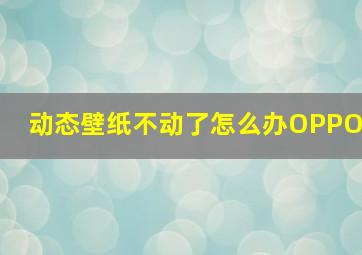 动态壁纸不动了怎么办OPPO